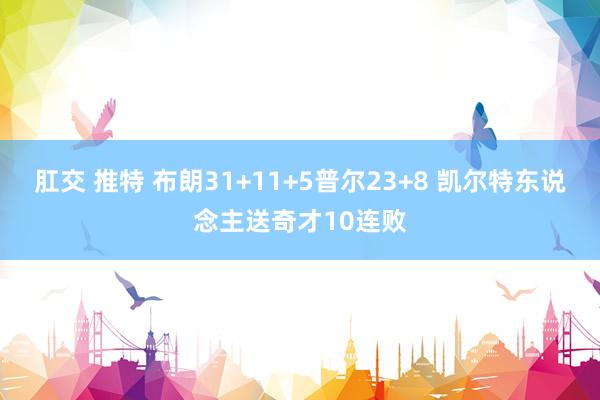 肛交 推特 布朗31+11+5普尔23+8 凯尔特东说念主送奇才10连败